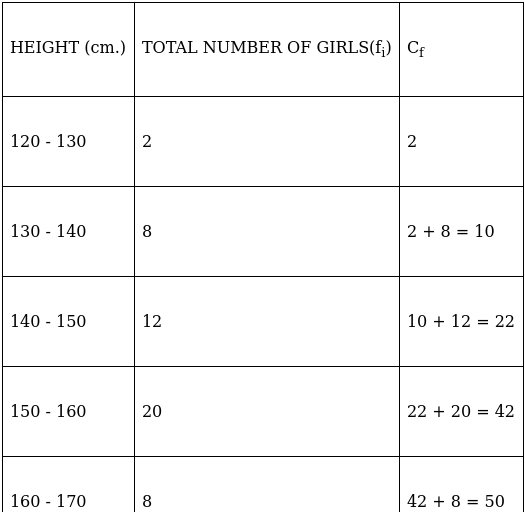 | HEIGHT (cm.) | TOTAL NUMBER OF GIRLS($f_i$) | $C_f$ |
|---|---|---|
| 120 - 130 | 2 | 2 |
| 130 - 140 | 8 | 2 + 8 = 10 |
| 140 - 150 | 12 | 10 + 12 = 22 |
| 150 - 160 | 20 | 22 + 20 = 42 |
| 160 - 170 | 8 | 42 + 8 = 50 |